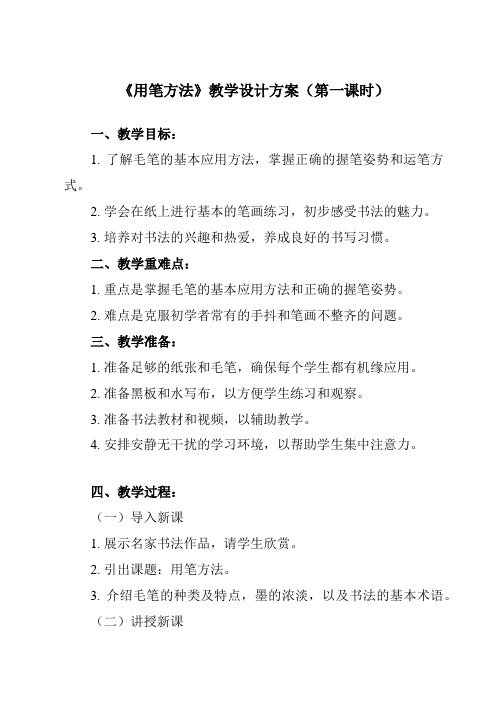 《用笔方法》教学设计方案（第一课时）

一、教学目标：

1. 了解毛笔的基本应用方法，掌握正确的握笔姿势和运笔方式。

2. 学会在纸上进行基本的笔画练习，初步感受书法的魅力。

3. 培养对书法的兴趣和热爱，养成良好的书写习惯。

二、教学重难点：

1. 重点是掌握毛笔的基本应用方法和正确的握笔姿势。

2. 难点是克服初学者常有的手抖和笔画不整齐的问题。

三、教学准备：

1. 准备足够的纸张和毛笔，确保每个学生都有机缘应用。

2. 准备黑板和水写布，以方便学生练习和观察。

3. 准备书法教材和视频，以辅助教学。

4. 安排安静无干扰的学习环境，以帮助学生集中注意力。

四、教学过程：

（一）导入新课

1. 展示名家书法作品，请学生欣赏。

2. 引出课题：用笔方法。

3. 介绍毛笔的种类及特点，墨的浓淡，以及书法的基本术语。

（二）讲授新课